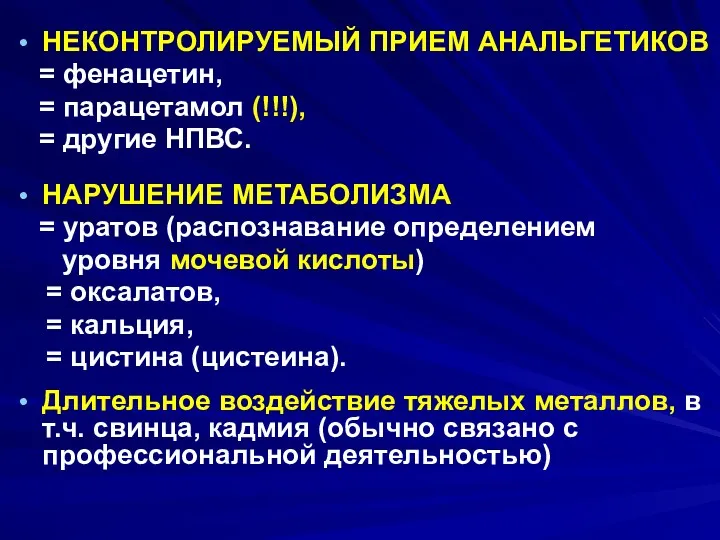 • НЕКОНТРОЛИРУЕМЫЙ ПРИЕМ АНАЛЬГЕТИКОВ
= фенацетин,
= парацетамол (!!!),
= другие НПВС.

• НАРУШЕНИЕ МЕТАБОЛИЗМА
= уратов (распознавание определением уровня мочевой кислоты)
= оксалатов,
= кальция,
= цистина (цистеина).

• Длительное воздействие тяжелых металлов, в т.ч. свинца, кадмия (обычно связано с профессиональной деятельностью)